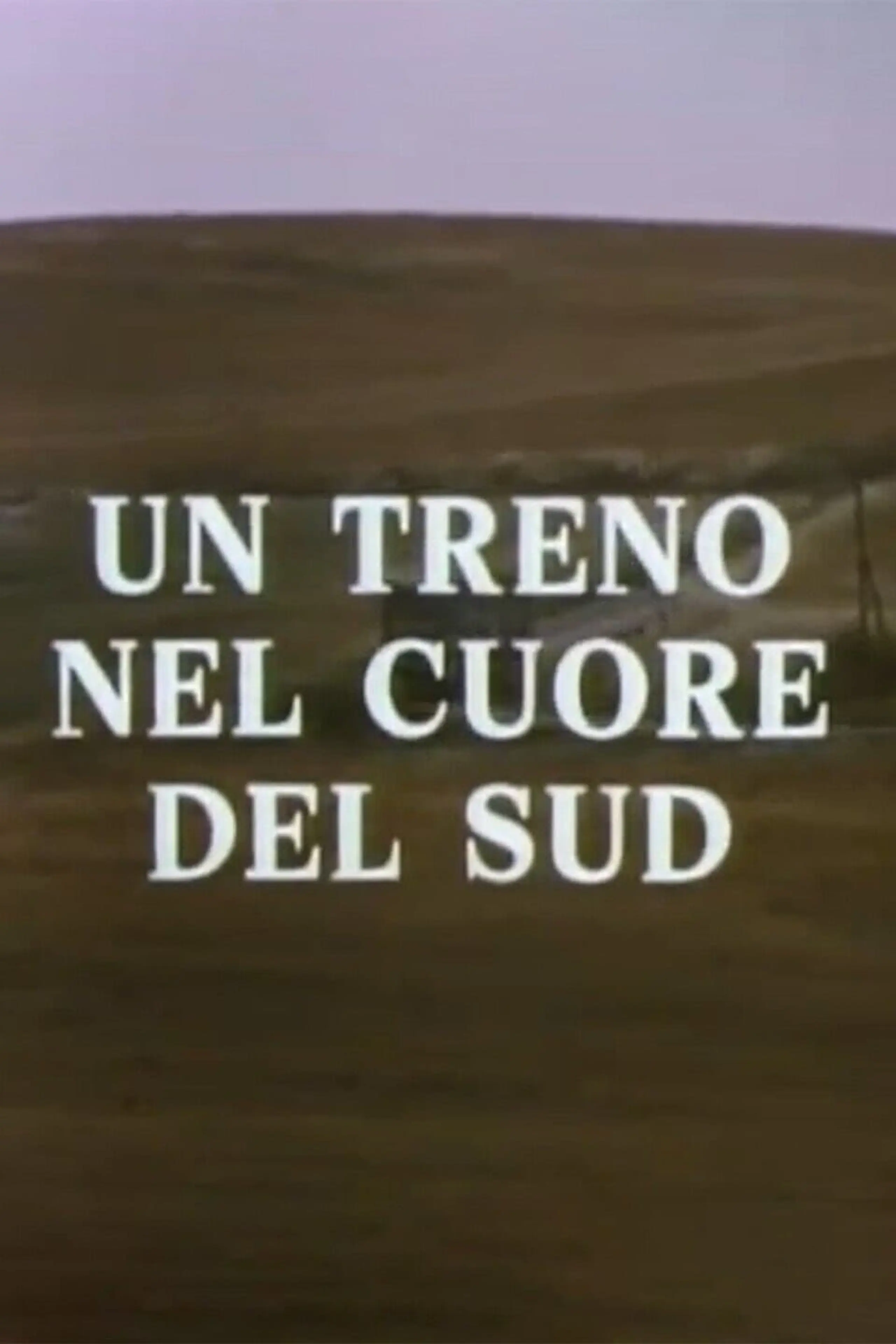 UN TRENO
NEL CUORE
DEL SUD